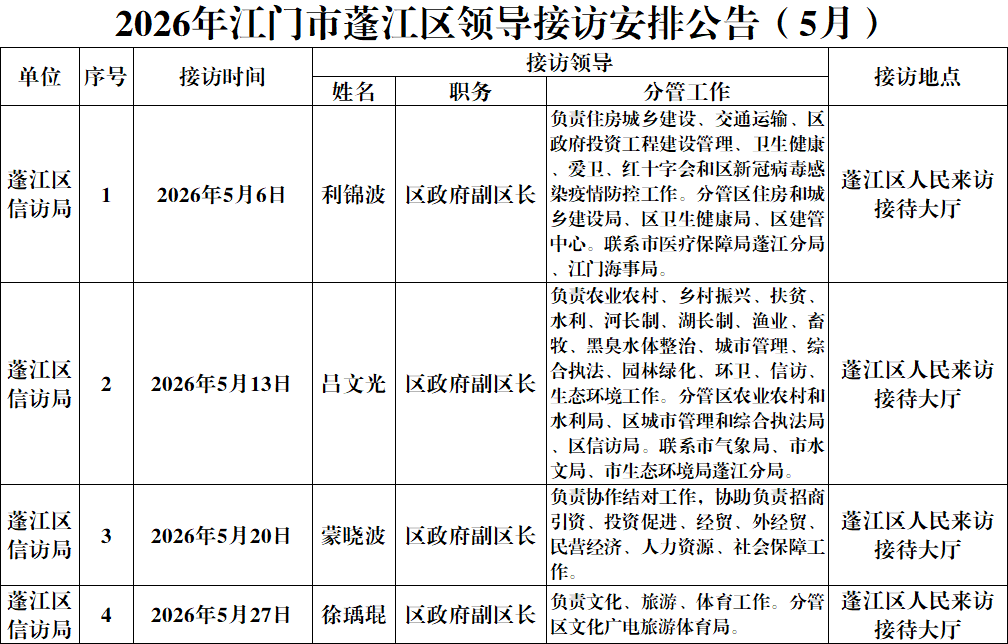 2026年江门市蓬江区领导接访安排公告（5月）

| 单位 | 序号 | 接访时间 | 接访领导 姓名 | 接访领导 职务 | 接访领导 分管工作 | 接访地点 |
|---|---|---|---|---|---|---|
| 蓬江区信访局 | 1 | 2026年5月6日 | 利锦波 | 区政府副区长 | 负责住房城乡建设、交通运输、区政府投资工程建设管理、卫生健康、爱卫、红十字会和区新冠病毒感染疫情防控工作。分管区住房和城乡建设局、区卫生健康局、区建管中心。联系市医疗保障局蓬江分局、江门海事局。 | 蓬江区人民来访接待大厅 |
| 蓬江区信访局 | 2 | 2026年5月13日 | 吕文光 | 区政府副区长 | 负责农业农村、乡村振兴、扶贫、水利、河长制、湖长制、渔业、畜牧、黑臭水体整治、城市管理、综合执法、园林绿化、环卫、信访、生态环境工作。分管区农业农村和水利局、区城市管理和综合执法局、区信访局。联系市气象局、市水文局、市生态环境局蓬江分局。 | 蓬江区人民来访接待大厅 |
| 蓬江区信访局 | 3 | 2026年5月20日 | 蒙晓波 | 区政府副区长 | 负责协作结对工作，协助负责招商引资、投资促进、经贸、外经贸、民营经济、人力资源、社会保障工作。 | 蓬江区人民来访接待大厅 |
| 蓬江区信访局 | 4 | 2026年5月27日 | 徐瑀琨 | 区政府副区长 | 负责文化、旅游、体育工作。分管区文化广电旅游体育局。 | 蓬江区人民来访接待大厅 |